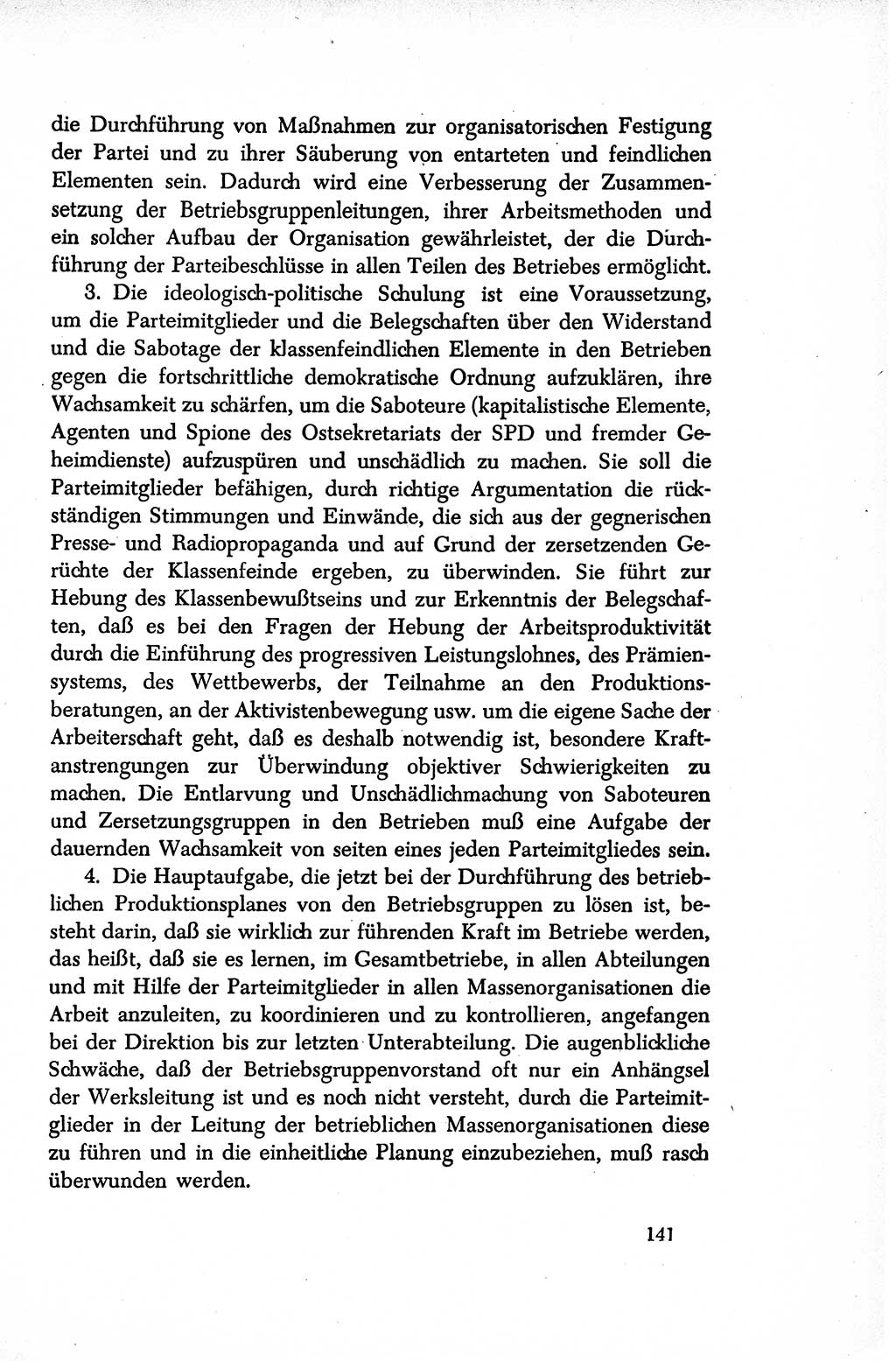 die Durchführung von Maßnahmen zur organisatorischen Festigung der Partei und zu ihrer Säuberung von entarteten und feindlichen Elementen sein. Dadurch wird eine Verbesserung der Zusammensetzung der Betriebsgruppenleitungen, ihrer Arbeitsmethoden und ein solcher Aufbau der Organisation gewährleistet, der die Durchführung der Parteibeschlüsse in allen Teilen des Betriebes ermöglicht.

3. Die ideologisch-politische Schulung ist eine Voraussetzung, um die Parteimitglieder und die Belegschaften über den Widerstand und die Sabotage der klassenfeindlichen Elemente in den Betrieben gegen die fortschrittliche demokratische Ordnung aufzuklären, ihre Wachsamkeit zu schärfen, um die Saboteure (kapitalistische Elemente, Agenten und Spione des Ostsekretariats der SPD und fremder Geheimdienste) aufzuspüren und unschädlich zu machen. Sie soll die Parteimitglieder befähigen, durch richtige Argumentation die rückständigen Stimmungen und Einwände, die sich aus der gegnerischen Presse- und Radiopropaganda und auf Grund der zersetzenden Gerüchte der Klassenfeinde ergeben, zu überwinden. Sie führt zur Hebung des Klassenbewußtseins und zur Erkenntnis der Belegschaften, daß es bei den Fragen der Hebung der Arbeitsproduktivität durch die Einführung des progressiven Leistungslohnes, des Prämiensystems, des Wettbewerbs, der Teilnahme an den Produktionsberatungen, an der Aktivistenbewegung usw. um die eigene Sache der Arbeiterschaft geht, daß es deshalb notwendig ist, besondere Kraftanstrengungen zur Überwindung objektiver Schwierigkeiten zu machen. Die Entlarvung und Unschädlichmachung von Saboteuren und Zersetzungsgruppen in den Betrieben muß eine Aufgabe der dauernden Wachsamkeit von seiten eines jeden Parteimitgliedes sein.

4. Die Hauptaufgabe, die jetzt bei der Durchführung des betrieblichen Produktionsplanes von den Betriebsgruppen zu lösen ist, besteht darin, daß sie wirklich zur führenden Kraft im Betriebe werden, das heißt, daß sie es lernen, im Gesamtbetriebe, in allen Abteilungen und mit Hilfe der Parteimitglieder in allen Massenorganisationen die Arbeit anzuleiten, zu koordinieren und zu kontrollieren, angefangen bei der Direktion bis zur letzten Unterabteilung. Die augenblickliche Schwäche, daß der Betriebsgruppenvorstand oft nur ein Anhängsel der Werksleitung ist und es noch nicht versteht, durch die Parteimitglieder in der Leitung der betrieblichen Massenorganisationen diese zu führen und in die einheitliche Planung einzubeziehen, muß rasch überwunden werden.

141